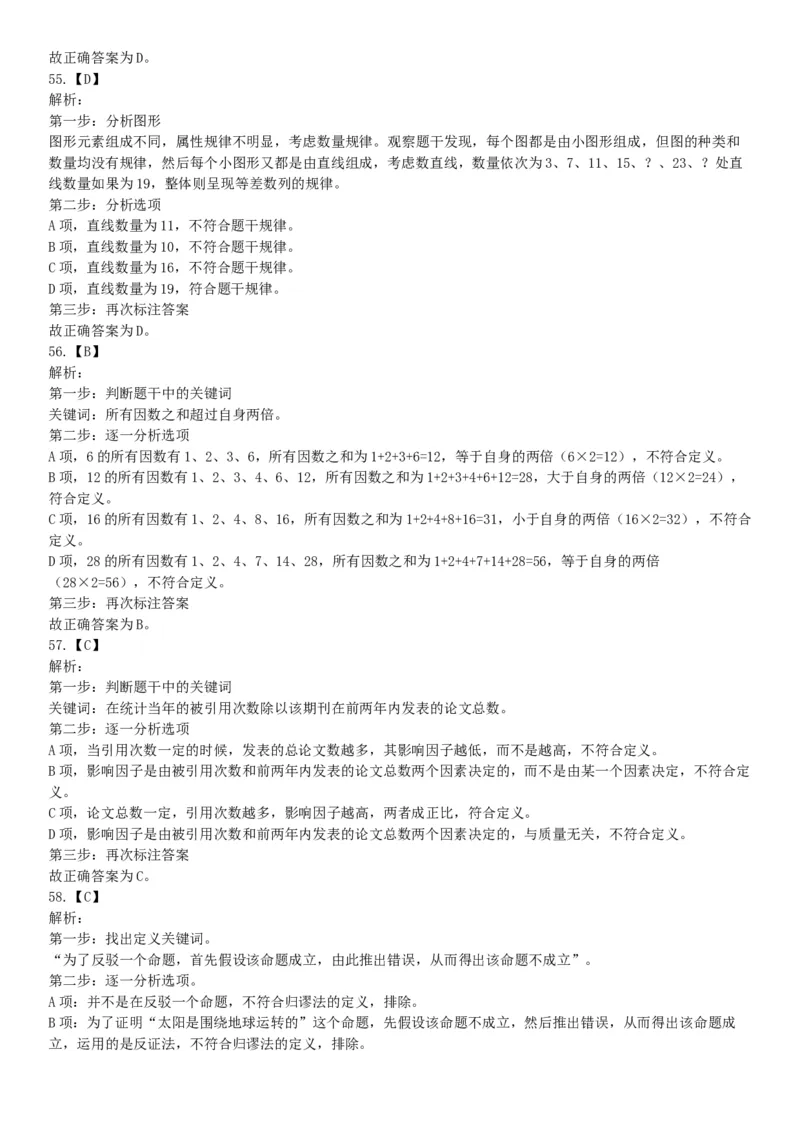 故正确答案为D。
55.【D】
解析：
第一步：分析图形
图形元素组成不同，属性规律不明显，考虑数量规律。观察题干发现，每个图都是由小图形组成，但图的种类和数量均没有规律，然后每个小图形又都是由直线组成，考虑数直线，数量依次为3、7、11、15、？、23、？处直线数量如果为19，整体则呈现等差数列的规律。
第二步：分析选项
A项，直线数量为11，不符合题干规律。
B项，直线数量为10，不符合题干规律。
C项，直线数量为16，不符合题干规律。
D项，直线数量为19，符合题干规律。
第三步：再次标注答案
故正确答案为D。
56.【B】
解析：
第一步：判断题干中的关键词
关键词：所有因数之和超过自身两倍。
第二步：逐一分析选项
A项，6的所有因数有1、2、3、6，所有因数之和为1+2+3+6=12，等于自身的两倍（6×2=12），不符合定义。
B项，12的所有因数有1、2、3、4、6、12，所有因数之和为1+2+3+4+6+12=28，大于自身的两倍（12×2=24），符合定义。
C项，16的所有因数有1、2、4、8、16，所有因数之和为1+2+4+8+16=31，小于自身的两倍（16×2=32），不符合定义。
D项，28的所有因数有1、2、4、7、14、28，所有因数之和为1+2+4+7+14+28=56，等于自身的两倍（28×2=56），不符合定义。
第三步：再次标注答案
故正确答案为B。
57.【C】
解析：
第一步：判断题干中的关键词
关键词：在统计当年的被引用次数除以该期刊在前两年内发表的论文总数。
第二步：逐一分析选项
A项，当引用次数一定的时候，发表的总论文数越多，其影响因子越低，而不是越高，不符合定义。
B项，影响因子是由被引用次数和前两年内发表的论文总数两个因素决定的，而不是由某一个因素决定，不符合定义。
C项，论文总数一定，引用次数越多，影响因子越高，两者成正比，符合定义。
D项，影响因子是由被引用次数和前两年内发表的论文总数两个因素决定的，与质量无关，不符合定义。
第三步：再次标注答案
故正确答案为C。
58.【C】
解析：
第一步：找出定义关键词。
“为了反驳一个命题，首先假设该命题成立，由此推出错误，从而得出该命题不成立”。
第二步：逐一分析选项。
A项：并不是在反驳一个命题，不符合归谬法的定义，排除。
B项：为了证明“太阳是围绕地球运转的”这个命题，先假设该命题不成立，然后推出错误，从而得出该命题成立，运用的是反证法，不符合归谬法的定义，排除。